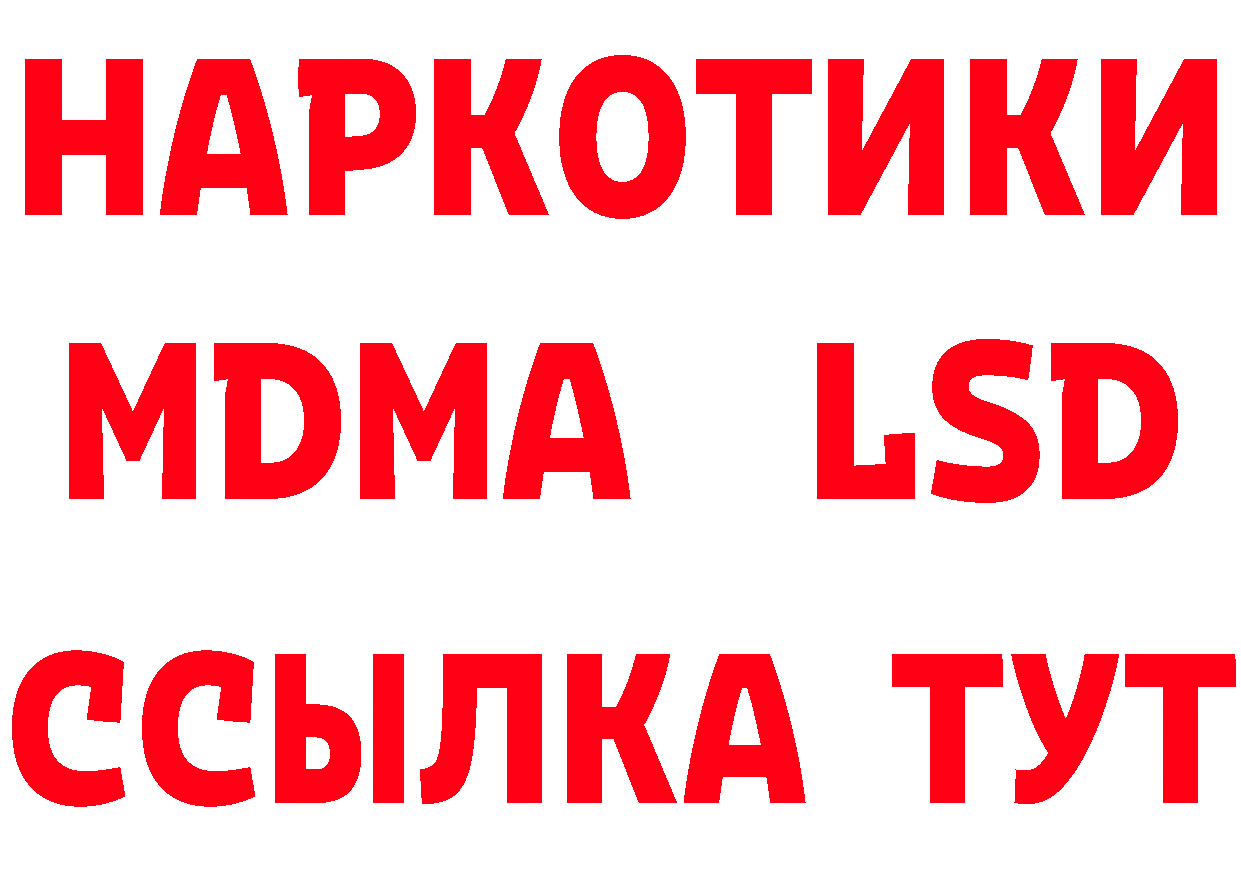 НАРКОТИКИ
MDMA LSD
ССЫЛКА ТУТ